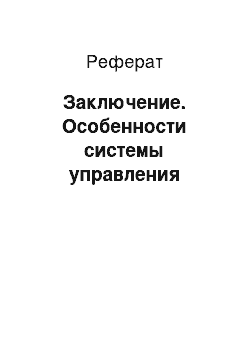 Реферат

Заключение. Особенности системы управления